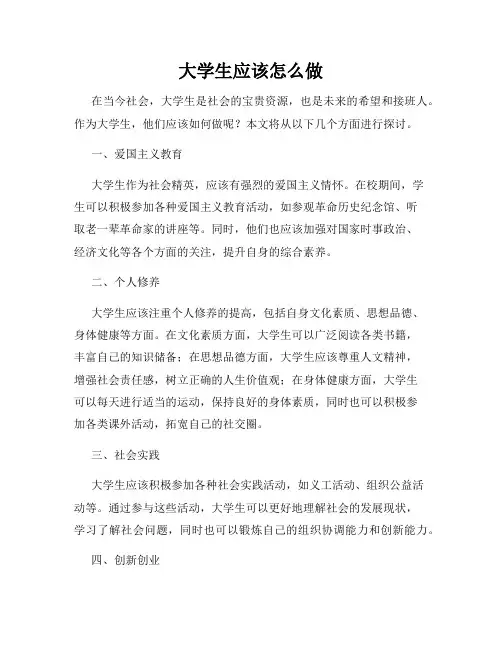 大学生应该怎么做

在当今社会，大学生是社会的宝贵资源，也是未来的希望和接班人。作为大学生，他们应该如何做呢？本文将从以下几个方面进行探讨。

一、爱国主义教育

大学生作为社会精英，应该有强烈的爱国主义情怀。在校期间，学生可以积极参加各种爱国主义教育活动，如参观革命历史纪念馆、听取老一辈革命家的讲座等。同时，他们也应该加强对国家时事政治、经济文化等各个方面的关注，提升自身的综合素养。

二、个人修养

大学生应该注重个人修养的提高，包括自身文化素质、思想品德、身体健康等方面。在文化素质方面，大学生可以广泛阅读各类书籍，丰富自己的知识储备；在思想品德方面，大学生应该尊重人文精神，增强社会责任感，树立正确的人生价值观；在身体健康方面，大学生可以每天进行适当的运动，保持良好的身体素质，同时也可以积极参加各类课外活动，拓宽自己的社交圈。

三、社会实践

大学生应该积极参加各种社会实践活动，如义工活动、组织公益活动等。通过参与这些活动，大学生可以更好地理解社会的发展现状，学习了解社会问题，同时也可以锻炼自己的组织协调能力和创新能力。

四、创新创业